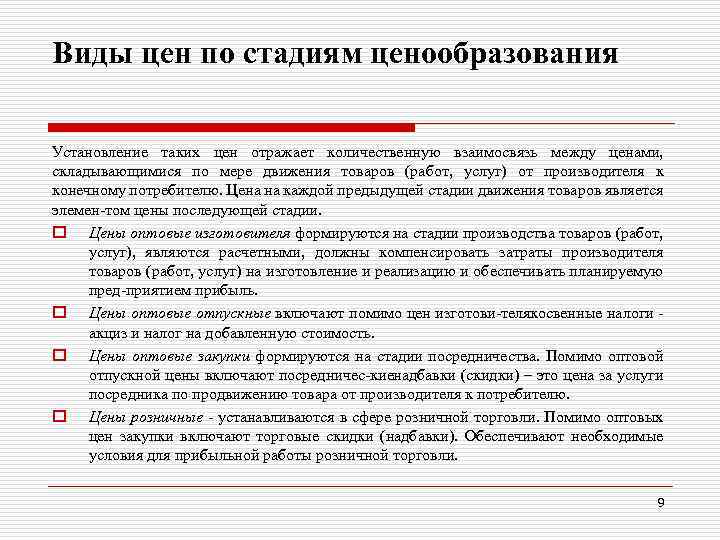 Виды цен по стадиям ценообразования

Установление таких цен отражает количественную взаимосвязь между ценами, складывающимися по мере движения товаров (работ, услуг) от производителя к конечному потребителю. Цена на каждой предыдущей стадии движения товаров является элемен-том цены последующей стадии.

Цены оптовые изготовителя формируются на стадии производства товаров (работ, услуг), являются расчетными, должны компенсировать затраты производителя товаров (работ, услуг) на изготовление и реализацию и обеспечивать планируемую пред-приятием прибыль.

Цены оптовые отпускные включают помимо цен изготови-телякосвенные налоги - акциз и налог на добавленную стоимость.

Цены оптовые закупки формируются на стадии посредничества. Помимо оптовой отпускной цены включают посредничес-киенадбавки (скидки) – это цена за услуги посредника по продвижению товара от производителя к потребителю.

Цены розничные - устанавливаются в сфере розничной торговли. Помимо оптовых цен закупки включают торговые скидки (надбавки). Обеспечивают необходимые условия для прибыльной работы розничной торговли.

9